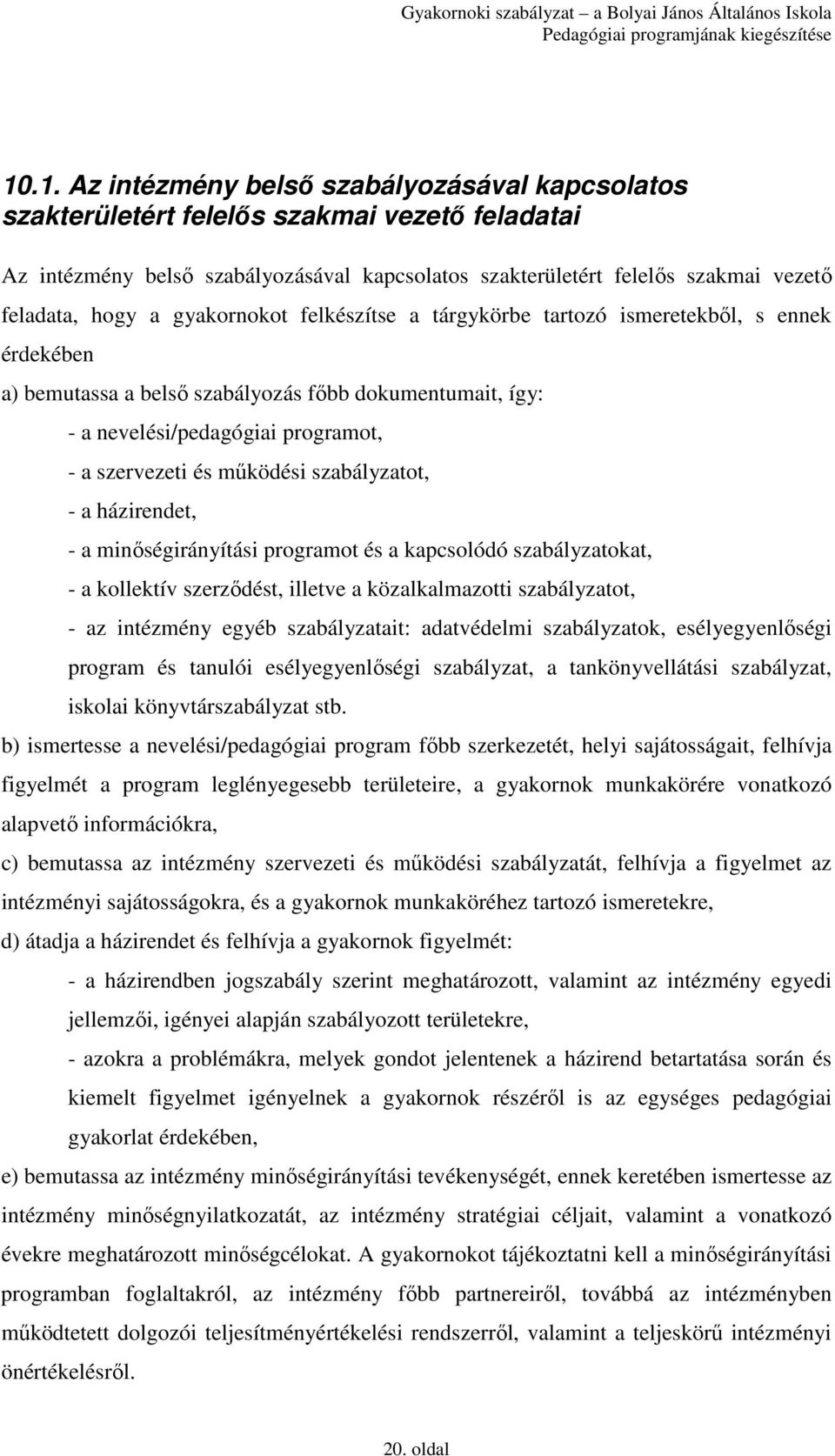 Gyakornoki szabályzat – a Bolyai János Általános Iskola Pedagógiai programjának kiegészítése

10.1. Az intézmény belső szabályozásával kapcsolatos szakterületért felelős szakmai vezető feladatai

Az intézmény belső szabályozásával kapcsolatos szakterületért felelős szakmai vezető feladata, hogy a gyakornokot felkészítse a tárgykörbe tartozó ismeretekből, s ennek érdekében

a) bemutassa a belső szabályozás főbb dokumentumait, így:

- a nevelési/pedagógiai programot,

- a szervezeti és működési szabályzatot,

- a házirendet,

- a minőségirányítási programot és a kapcsolódó szabályzatokat,

- a kollektív szerződést, illetve a közalkalmazotti szabályzatot,

- az intézmény egyéb szabályzatait: adatvédelmi szabályzatok, esélyegyenlőségi program és tanulói esélyegyenlőségi szabályzat, a tankönyvellátási szabályzat, iskolai könyvtárszabályzat stb.

b) ismertesse a nevelési/pedagógiai program főbb szerkezetét, helyi sajátosságait, felhívja figyelmét a program leglényegesebb területeire, a gyakornok munkakörére vonatkozó alapvető információkra,

c) bemutassa az intézmény szervezeti és működési szabályzatát, felhívja a figyelmet az intézményi sajátosságokra, és a gyakornok munkaköréhez tartozó ismeretekre,

d) átadja a házirendet és felhívja a gyakornok figyelmét:

- a házirendben jogszabály szerint meghatározott, valamint az intézmény egyedi jellemzői, igényei alapján szabályozott területekre,

- azokra a problémákra, melyek gondot jelentenek a házirend betartatása során és kiemelt figyelmet igényelnek a gyakornok részéről is az egységes pedagógiai gyakorlat érdekében,

e) bemutassa az intézmény minőségirányítási tevékenységét, ennek keretében ismertesse az intézmény minőségnyilatkozatát, az intézmény stratégiai céljait, valamint a vonatkozó évekre meghatározott minőségcélokat. A gyakornokot tájékoztatni kell a minőségirányítási programban foglaltakról, az intézmény főbb partnereiről, továbbá az intézményben működtetett dolgozói teljesítményértékelési rendszerről, valamint a teljeskörű intézményi önértékelésről.

20. oldal